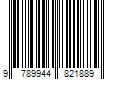 9 789944 821889